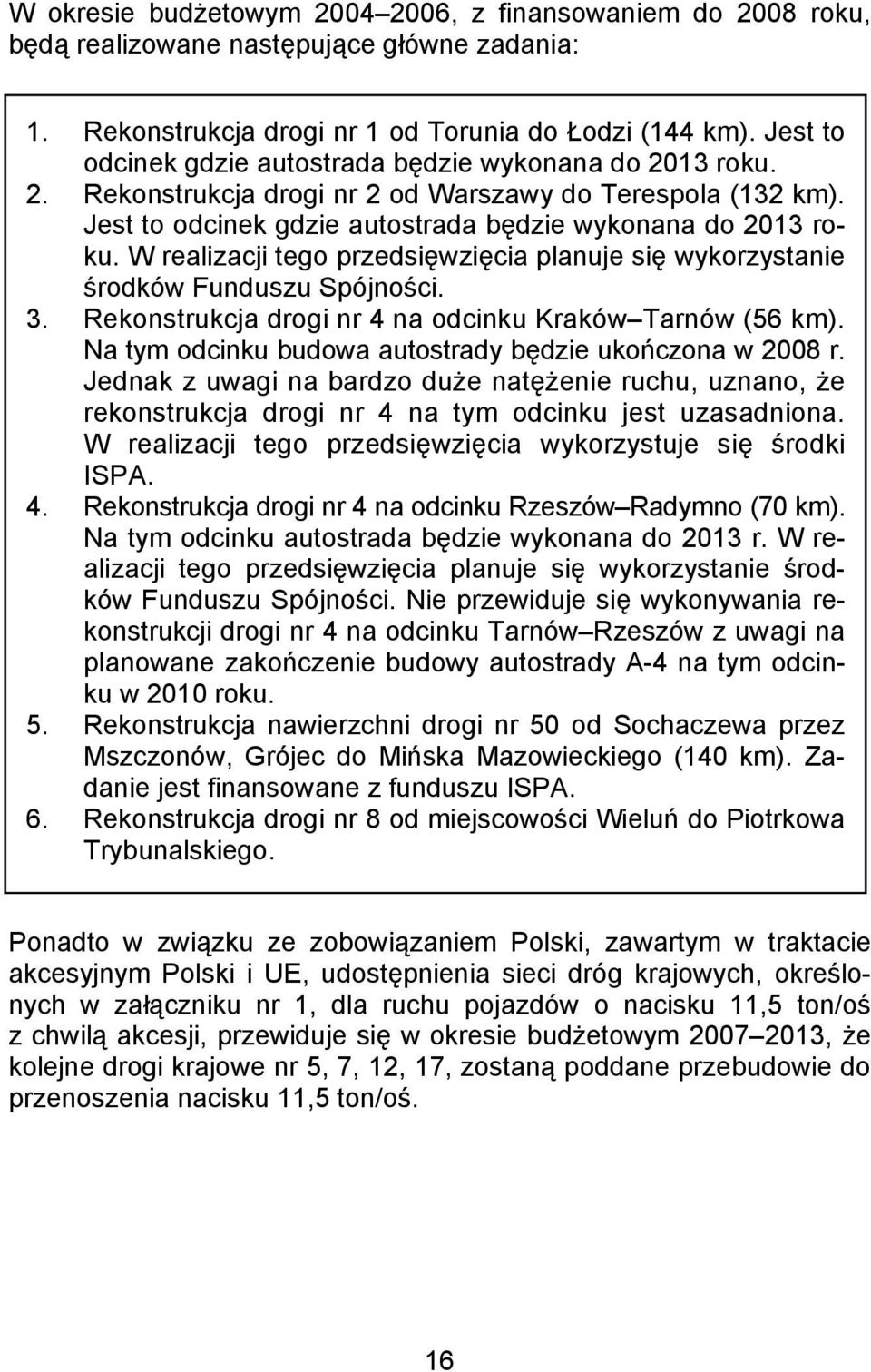 W okresie budżetowym 2004–2006, z finansowaniem do 2008 roku, będą realizowane następujące główne zadania:

1. Rekonstrukcja drogi nr 1 od Torunia do Łodzi (144 km). Jest to odcinek gdzie autostrada będzie wykonana do 2013 roku.
2. Rekonstrukcja drogi nr 2 od Warszawy do Terespola (132 km). Jest to odcinek gdzie autostrada będzie wykonana do 2013 roku. W realizacji tego przedsięwzięcia planuje się wykorzystanie środków Funduszu Spójności.
3. Rekonstrukcja drogi nr 4 na odcinku Kraków–Tarnów (56 km). Na tym odcinku budowa autostrady będzie ukończona w 2008 r. Jednak z uwagi na bardzo duże natężenie ruchu, uznano, że rekonstrukcja drogi nr 4 na tym odcinku jest uzasadniona. W realizacji tego przedsięwzięcia wykorzystuje się środki ISPA.
4. Rekonstrukcja drogi nr 4 na odcinku Rzeszów–Radymno (70 km). Na tym odcinku autostrada będzie wykonana do 2013 r. W realizacji tego przedsięwzięcia planuje się wykorzystanie środków Funduszu Spójności. Nie przewiduje się wykonywania rekonstrukcji drogi nr 4 na odcinku Tarnów–Rzeszów z uwagi na planowane zakończenie budowy autostrady A-4 na tym odcinku w 2010 roku.
5. Rekonstrukcja nawierzchni drogi nr 50 od Sochaczewa przez Mszczonów, Grójec do Mińska Mazowieckiego (140 km). Zadanie jest finansowane z funduszu ISPA.
6. Rekonstrukcja drogi nr 8 od miejscowości Wieluń do Piotrkowa Trybunalskiego.

Ponadto w związku ze zobowiązaniem Polski, zawartym w traktacie akcesyjnym Polski i UE, udostępnienia sieci dróg krajowych, określonych w załączniku nr 1, dla ruchu pojazdów o nacisku 11,5 ton/oś z chwilą akcesji, przewiduje się w okresie budżetowym 2007–2013, że kolejne drogi krajowe nr 5, 7, 12, 17, zostaną poddane przebudowie do przenoszenia nacisku 11,5 ton/oś.

16